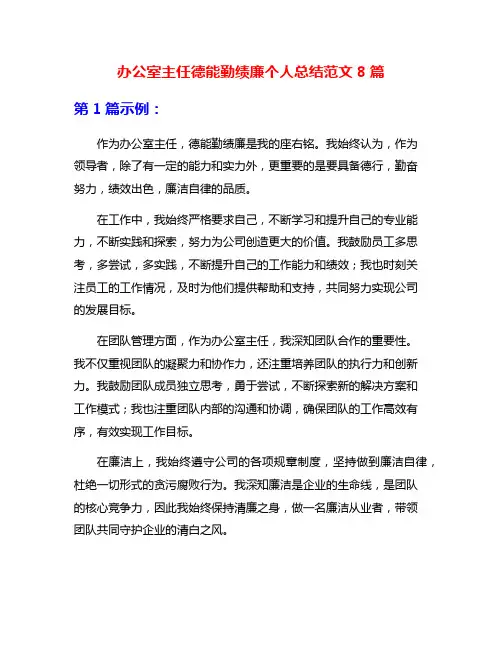 办公室主任德能勤绩廉个人总结范文 8 篇

第 1 篇示例：

作为办公室主任，德能勤绩廉是我的座右铭。我始终认为，作为领导者，除了有一定的能力和实力外，更重要的是要具备德行，勤奋努力，绩效出色，廉洁自律的品质。

在工作中，我始终严格要求自己，不断学习和提升自己的专业能力，不断实践和探索，努力为公司创造更大的价值。我鼓励员工多思考，多尝试，多实践，不断提升自己的工作能力和绩效；我也时刻关注员工的工作情况，及时为他们提供帮助和支持，共同努力实现公司的发展目标。

在团队管理方面，作为办公室主任，我深知团队合作的重要性。我不仅重视团队的凝聚力和协作力，还注重培养团队的执行力和创新力。我鼓励团队成员独立思考，勇于尝试，不断探索新的解决方案和工作模式；我也注重团队内部的沟通和协调，确保团队的工作高效有序，有效实现工作目标。

在廉洁上，我始终遵守公司的各项规章制度，坚持做到廉洁自律，杜绝一切形式的贪污腐败行为。我深知廉洁是企业的生命线，是团队的核心竞争力，因此我始终保持清廉之身，做一名廉洁从业者，带领团队共同守护企业的清白之风。